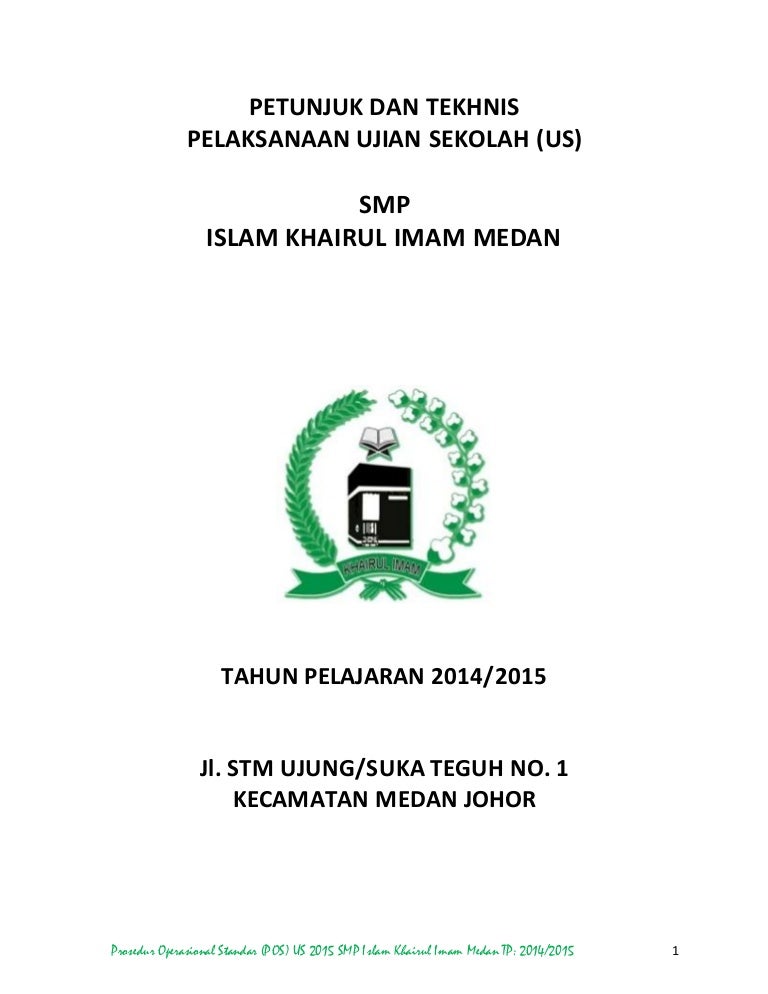 PETUNJUK DAN TEKHNIS
PELAKSANAAN UJIAN SEKOLAH (US)

SMP
ISLAM KHAIRUL IMAM MEDAN

KHAIRUL IMAM

TAHUN PELAJARAN 2014/2015

Jl. STM UJUNG/SUKA TEGUH NO. 1
KECAMATAN MEDAN JOHOR

Prosedur Operasional Standar (POS) US 2015 SMP Islam Khairul Imam Medan TP: 2014/2015

1